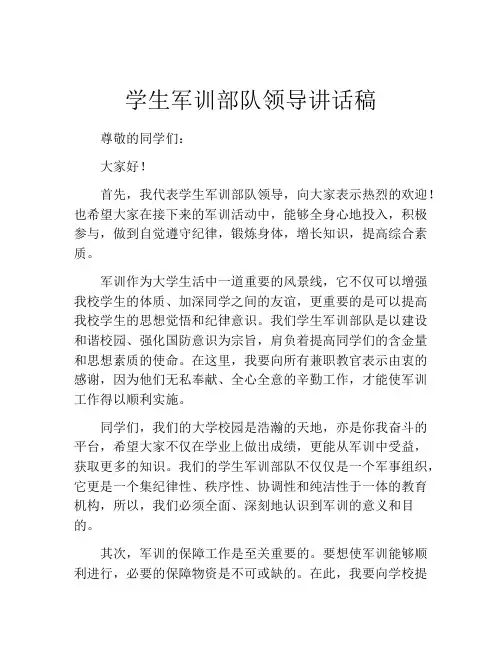 学生军训部队领导讲话稿

尊敬的同学们：

大家好！

首先，我代表学生军训部队领导，向大家表示热烈的欢迎！也希望大家在接下来的军训活动中，能够全身心地投入，积极参与，做到自觉遵守纪律，锻炼身体，增长知识，提高综合素质。

军训作为大学生活中一道重要的风景线，它不仅可以增强我校学生的体质、加深同学之间的友谊，更重要的是可以提高我校学生的思想觉悟和纪律意识。我们学生军训部队是以建设和谐校园、强化国防意识为宗旨，肩负着提高同学们的含金量和思想素质的使命。在这里，我要向所有兼职教官表示由衷的感谢，因为他们无私奉献、全心全意的辛勤工作，才能使军训工作得以顺利实施。

同学们，我们的大学校园是浩瀚的天地，亦是你我奋斗的平台，希望大家不仅在学业上做出成绩，更能从军训中受益，获取更多的知识。我们的学生军训部队不仅仅是一个军事组织，它更是一个集纪律性、秩序性、协调性和纯洁性于一体的教育机构，所以，我们必须全面、深刻地认识到军训的意义和目的。

其次，军训的保障工作是至关重要的。要想使军训能够顺利进行，必要的保障物资是不可或缺的。在此，我要向学校提